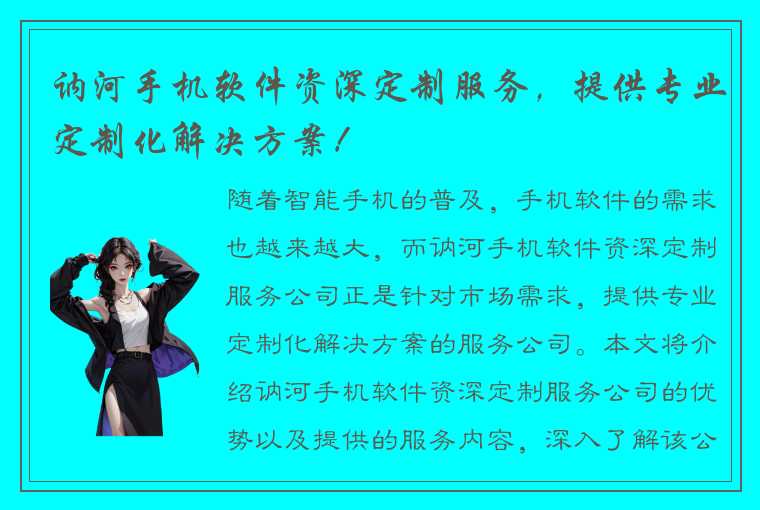 讷河手机软件资深定制服务，提供专业定制化解决方案！

随着智能手机的普及，手机软件的需求也越来越大，而讷河手机软件资深定制服务公司正是针对市场需求，提供专业定制化解决方案的服务公司。本文将介绍讷河手机软件资深定制服务公司的优势以及提供的服务内容，深入了解该公